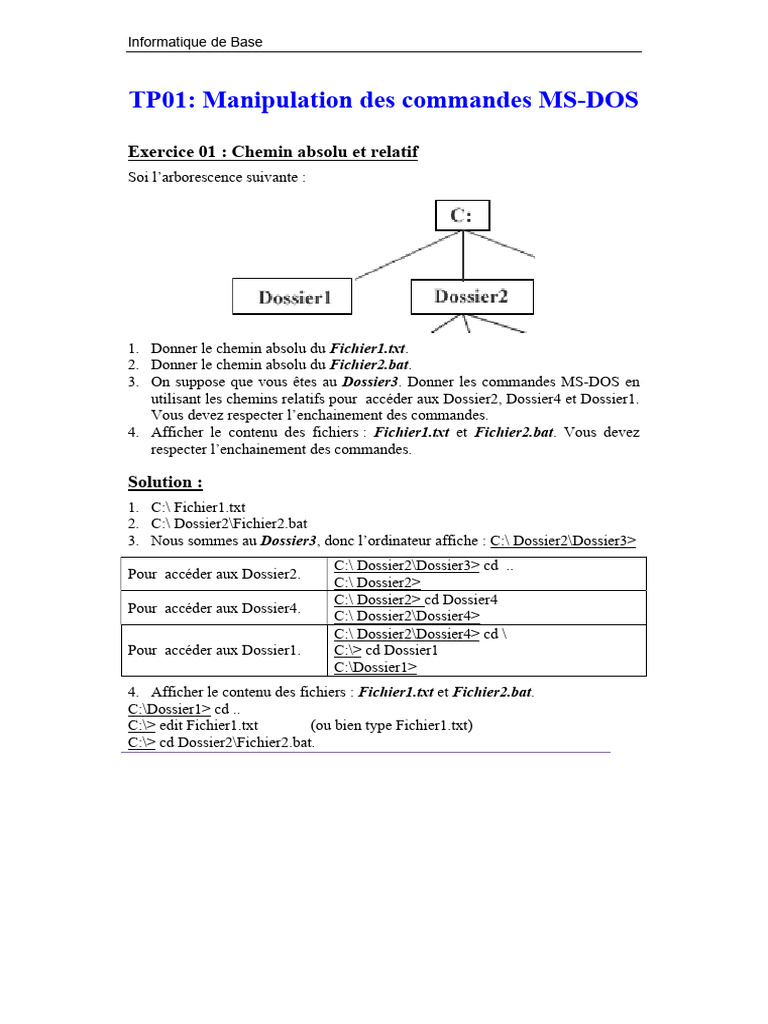 Informatique de Base

TP01: Manipulation des commandes MS-DOS

Exercice 01 : Chemin absolu et relatif

Soi l'arborescence suivante :

C:

Dossier1

Dossier2

1. Donner le chemin absolu du Fichier1.txt.
2. Donner le chemin absolu du Fichier2.bat.
3. On suppose que vous êtes au Dossier3. Donner les commandes MS-DOS en utilisant les chemins relatifs pour accéder aux Dossier2, Dossier4 et Dossier1. Vous devez respecter l'enchainement des commandes.
4. Afficher le contenu des fichiers : Fichier1.txt et Fichier2.bat. Vous devez respecter l'enchainement des commandes.

Solution :

1. C:\ Fichier1.txt
2. C:\ Dossier2\Fichier2.bat
3. Nous sommes au Dossier3, donc l'ordinateur affiche : C:\ Dossier2\Dossier3>

| Pour accéder aux Dossier2. | C:\ Dossier2\Dossier3> cd .. C:\ Dossier2> |
|---|---|
| Pour accéder aux Dossier4. | C:\ Dossier2> cd Dossier4 C:\ Dossier2\Dossier4> |
| Pour accéder aux Dossier1. | C:\ Dossier2\Dossier4> cd \ C:\> cd Dossier1 C:\Dossier1> |

4. Afficher le contenu des fichiers : Fichier1.txt et Fichier2.bat.
C:\Dossier1> cd ..
C:\> edit Fichier1.txt (ou bien type Fichier1.txt)
C:\> cd Dossier2\Fichier2.bat.